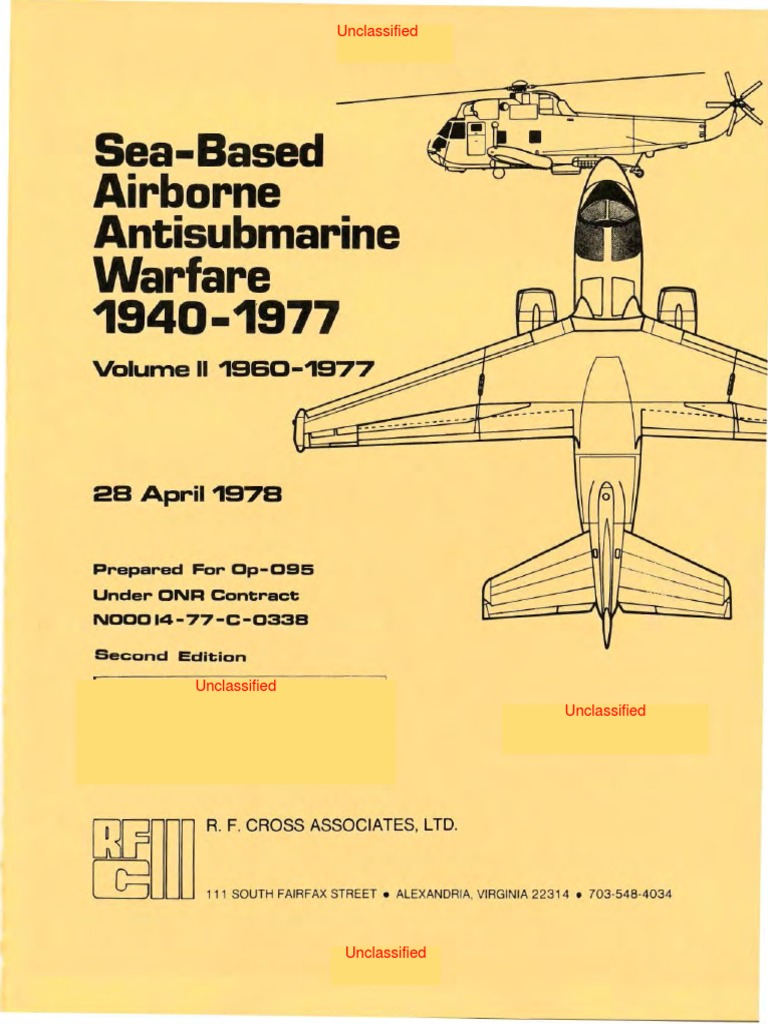 Unclassified

Sea-Based Airborne Antisubmarine Warfare 1940-1977

Volume II 1960-1977

28 April 1978

Prepared For Op-095
Under ONR Contract
N00014-77-C-0338

Second Edition

Unclassified

Unclassified

RFC

R. F. CROSS ASSOCIATES, LTD.

111 SOUTH FAIRFAX STREET • ALEXANDRIA, VIRGINIA 22314 • 703-548-4034

Unclassified